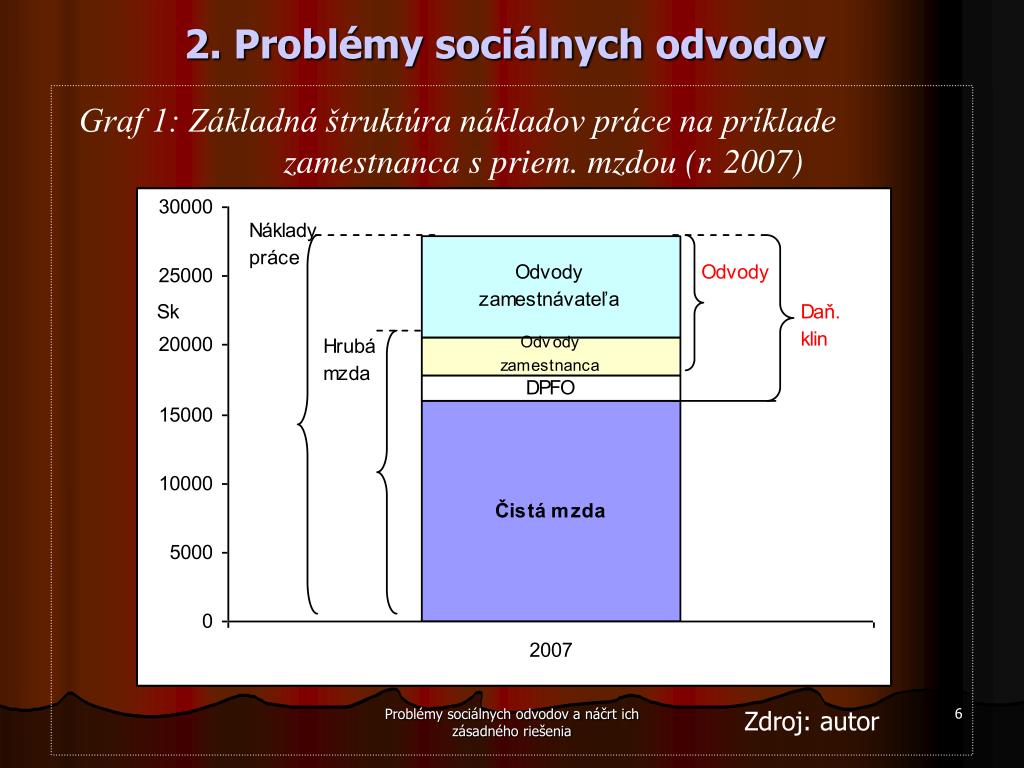 2. Problémy sociálnych odvodov

Graf 1: Základná štruktúra nákladov práce na príklade zamestnanca s priem. mzdou (r. 2007)

30000
25000
Sk
20000
15000
10000
5000
0

Náklady práce
Hrubá mzda
Odvody zamestnávateľa
Odvody zamestnanca
DPFO
Čistá mzda
Odvody
Daň. klin

2007

Problémy sociálnych odvodov a náčrt ich zásadného riešenia

Zdroj: autor

6